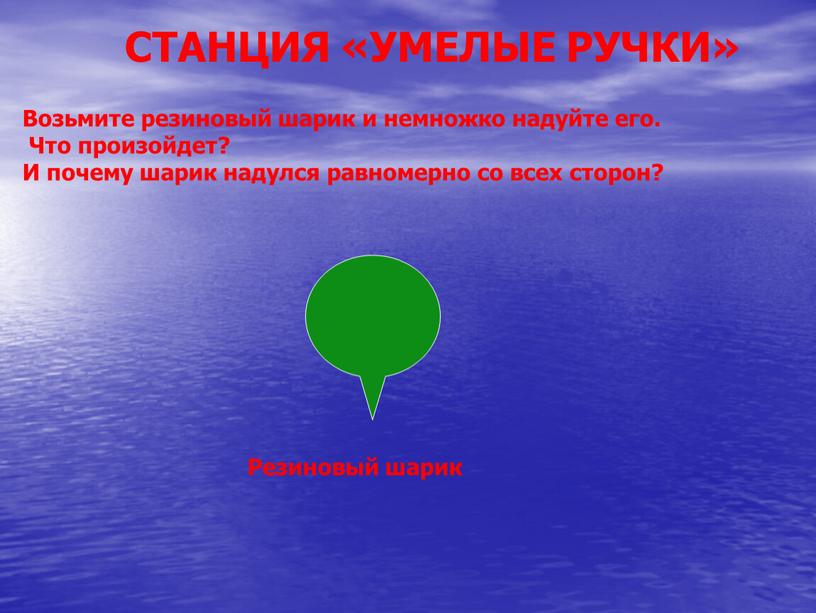 СТАНЦИЯ «УМЕЛЫЕ РУЧКИ»

Возьмите резиновый шарик и немножко надуйте его.
Что произойдет?
И почему шарик надулся равномерно со всех сторон?

Резиновый шарик